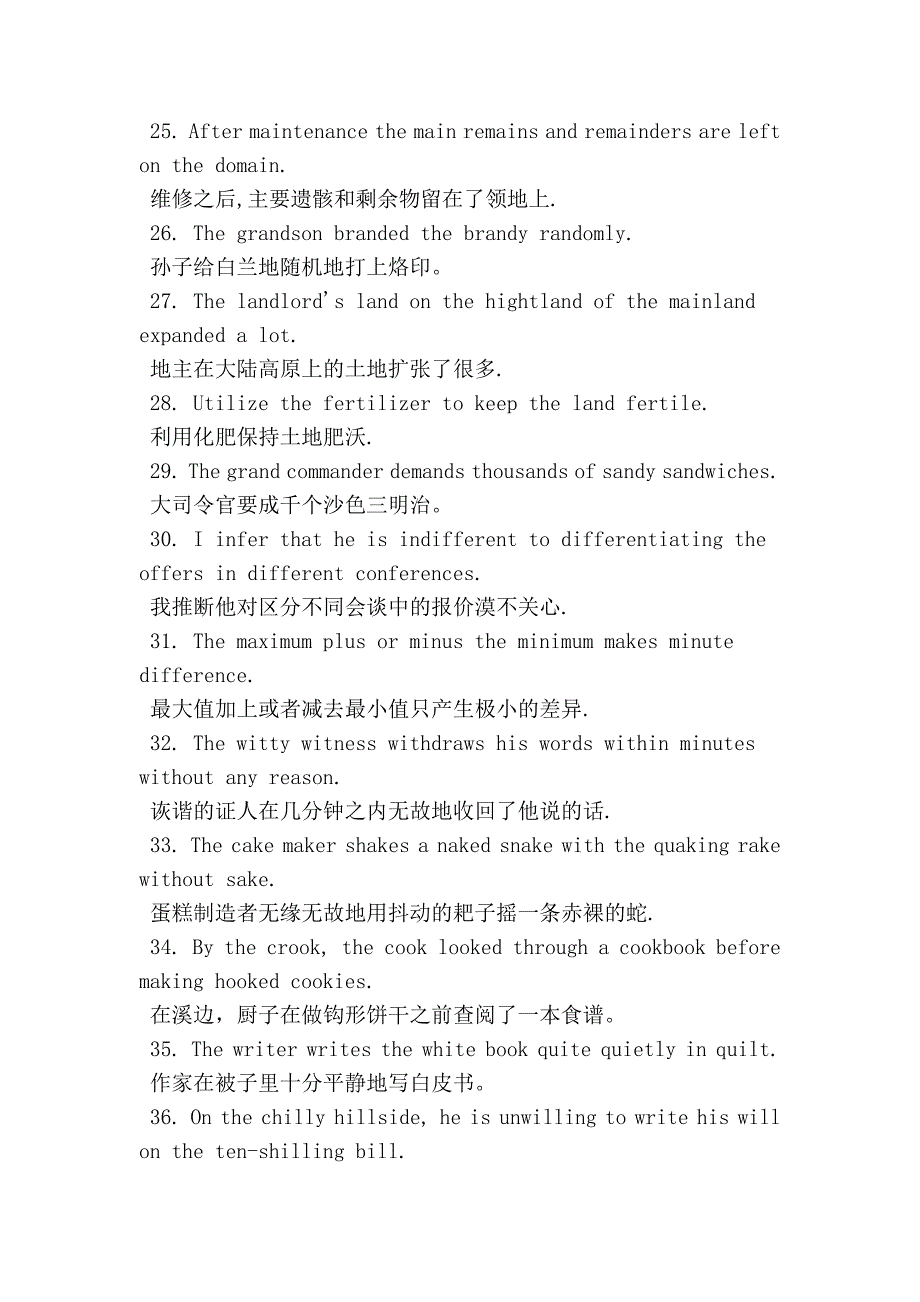 25. After maintenance the main remains and remainders are left on the domain.
维修之后,主要遗骸和剩余物留在了领地上.
26. The grandson branded the brandy randomly.
孙子给白兰地随机地打上烙印。
27. The landlord's land on the hightland of the mainland expanded a lot.
地主在大陆高原上的土地扩张了很多.
28. Utilize the fertilizer to keep the land fertile.
利用化肥保持土地肥沃.
29. The grand commander demands thousands of sandy sandwiches.
大司令官要成千个沙色三明治。
30. I infer that he is indifferent to differentiating the offers in different conferences.
我推断他对区分不同会谈中的报价漠不关心.
31. The maximum plus or minus the minimum makes minute difference.
最大值加上或者减去最小值只产生极小的差异.
32. The witty witness withdraws his words within minutes without any reason.
诙谐的证人在几分钟之内无故地收回了他说的话.
33. The cake maker shakes a naked snake with the quaking rake without sake.
蛋糕制造者无缘无故地用抖动的耙子摇一条赤裸的蛇.
34. By the crook, the cook looked through a cookbook before making hooked cookies.
在溪边，厨子在做钩形饼干之前查阅了一本食谱。
35. The writer writes the white book quite quietly in quilt.
作家在被子里十分平静地写白皮书。
36. On the chilly hillside, he is unwilling to write his will on the ten-shilling bill.